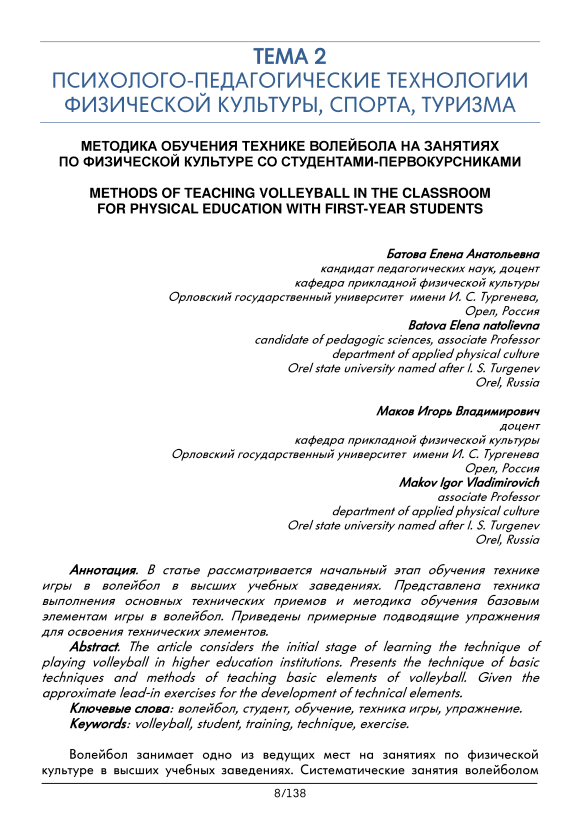 ТЕМА 2
ПСИХОЛОГО-ПЕДАГОГИЧЕСКИЕ ТЕХНОЛОГИИ ФИЗИЧЕСКОЙ КУЛЬТУРЫ, СПОРТА, ТУРИЗМА

МЕТОДИКА ОБУЧЕНИЯ ТЕХНИКЕ ВОЛЕЙБОЛА НА ЗАНЯТИЯХ ПО ФИЗИЧЕСКОЙ КУЛЬТУРЕ СО СТУДЕНТАМИ-ПЕРВОКУРСНИКАМИ

METHODS OF TEACHING VOLLEYBALL IN THE CLASSROOM FOR PHYSICAL EDUCATION WITH FIRST-YEAR STUDENTS

Батова Елена Анатольевна
кандидат педагогических наук, доцент
кафедра прикладной физической культуры
Орловский государственный университет имени И. С. Тургенева,
Орел, Россия
Batova Elena natolievna
candidate of pedagogic sciences, associate Professor
department of applied physical culture
Orel state university named after I. S. Turgenev
Orel, Russia

Маков Игорь Владимирович
доцент
кафедра прикладной физической культуры
Орловский государственный университет имени И. С. Тургенева
Орел, Россия
Makov Igor Vladimirovich
associate Professor
department of applied physical culture
Orel state university named after I. S. Turgenev
Orel, Russia

Аннотация. В статье рассматривается начальный этап обучения технике игры в волейбол в высших учебных заведениях. Представлена техника выполнения основных технических приемов и методика обучения базовым элементам игры в волейбол. Приведены примерные подводящие упражнения для освоения технических элементов.

Abstract. The article considers the initial stage of learning the technique of playing volleyball in higher education institutions. Presents the technique of basic techniques and methods of teaching basic elements of volleyball. Given the approximate lead-in exercises for the development of technical elements.

Ключевые слова: волейбол, студент, обучение, техника игры, упражнение.
Keywords: volleyball, student, training, technique, exercise.

Волейбол занимает одно из ведущих мест на занятиях по физической культуре в высших учебных заведениях. Систематические занятия волейболом

8/138